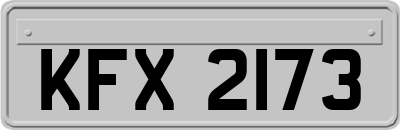 KFX 2173